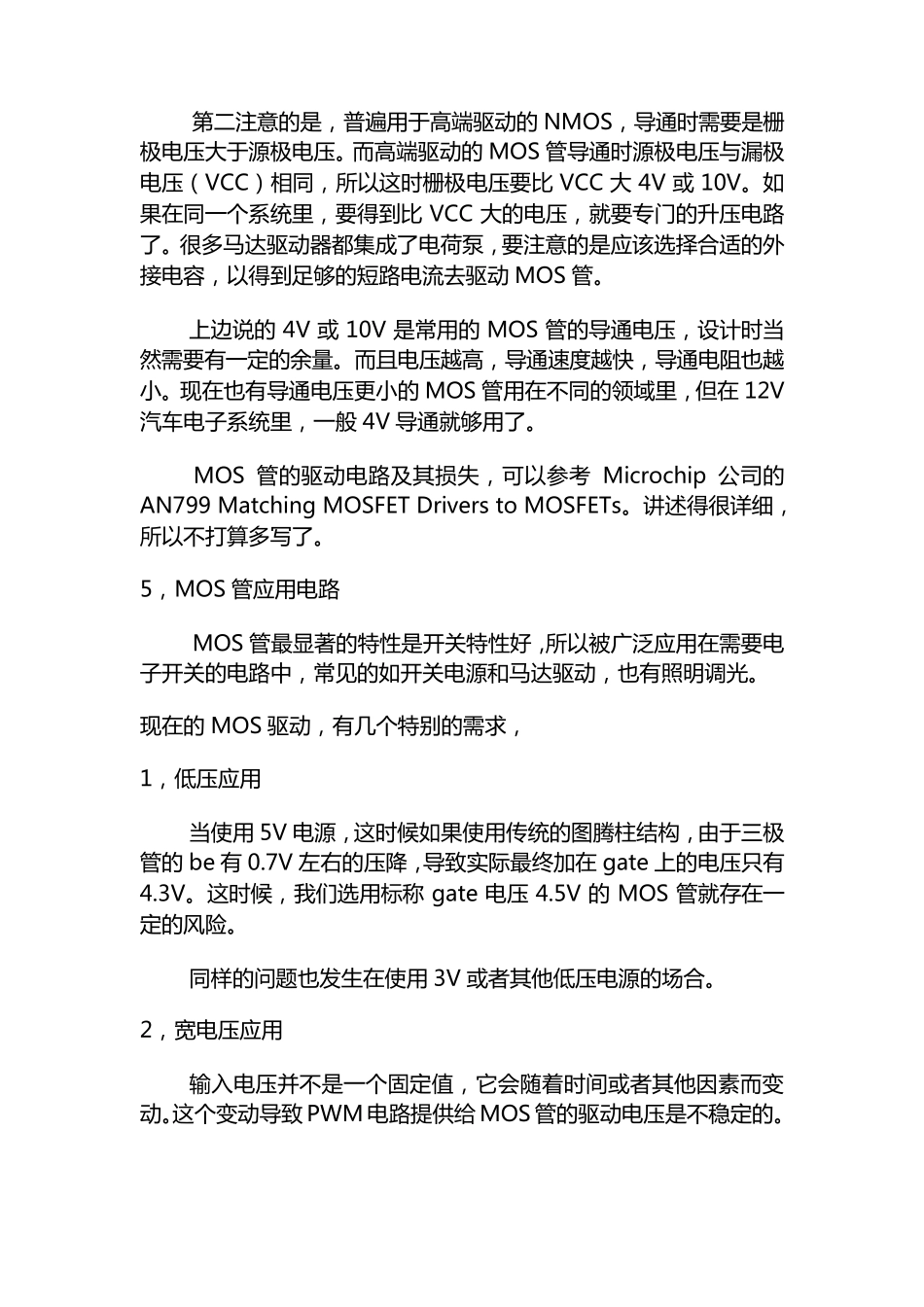 第二注意的是，普遍用于高端驱动的 NMOS，导通时需要是栅极电压大于源极电压。而高端驱动的 MOS 管导通时源极电压与漏极电压（VCC）相同，所以这时栅极电压要比 VCC 大 4V 或 10V。如果在同一个系统里，要得到比 VCC 大的电压，就要专门的升压电路了。很多马达驱动器都集成了电荷泵，要注意的是应该选择合适的外接电容，以得到足够的短路电流去驱动 MOS 管。

上边说的 4V 或 10V 是常用的 MOS 管的导通电压，设计时当然需要有一定的余量。而且电压越高，导通速度越快，导通电阻也越小。现在也有导通电压更小的 MOS 管用在不同的领域里，但在 12V 汽车电子系统里，一般 4V 导通就够用了。

MOS 管的驱动电路及其损失，可以参考 Microchip 公司的 AN799 Matching MOSFET Drivers to MOSFETs。讲述得很详细，所以不打算多写了。

5，MOS 管应用电路

MOS 管最显著的特性是开关特性好，所以被广泛应用在需要电子开关的电路中，常见的如开关电源和马达驱动，也有照明调光。

现在的 MOS 驱动，有几个特别的需求，

1，低压应用

当使用 5V 电源，这时候如果使用传统的图腾柱结构，由于三极管的 be 有 0.7V 左右的压降，导致实际最终加在 gate 上的电压只有 4.3V。这时候，我们选用标称 gate 电压 4.5V 的 MOS 管就存在一定的风险。

同样的问题也发生在使用 3V 或者其他低压电源的场合。

2，宽电压应用

输入电压并不是一个固定值，它会随着时间或者其他因素而变动。这个变动导致 PWM 电路提供给 MOS 管的驱动电压是不稳定的。